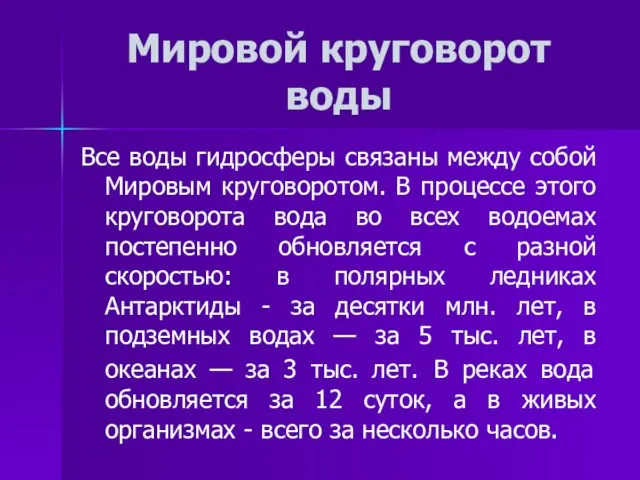 Мировой круговорот воды

Все воды гидросферы связаны между собой Мировым круговоротом. В процессе этого круговорота вода во всех водоемах постепенно обновляется с разной скоростью: в полярных ледниках Антарктиды - за десятки млн. лет, в подземных водах — за 5 тыс. лет, в океанах — за 3 тыс. лет. В реках вода обновляется за 12 суток, а в живых организмах - всего за несколько часов.